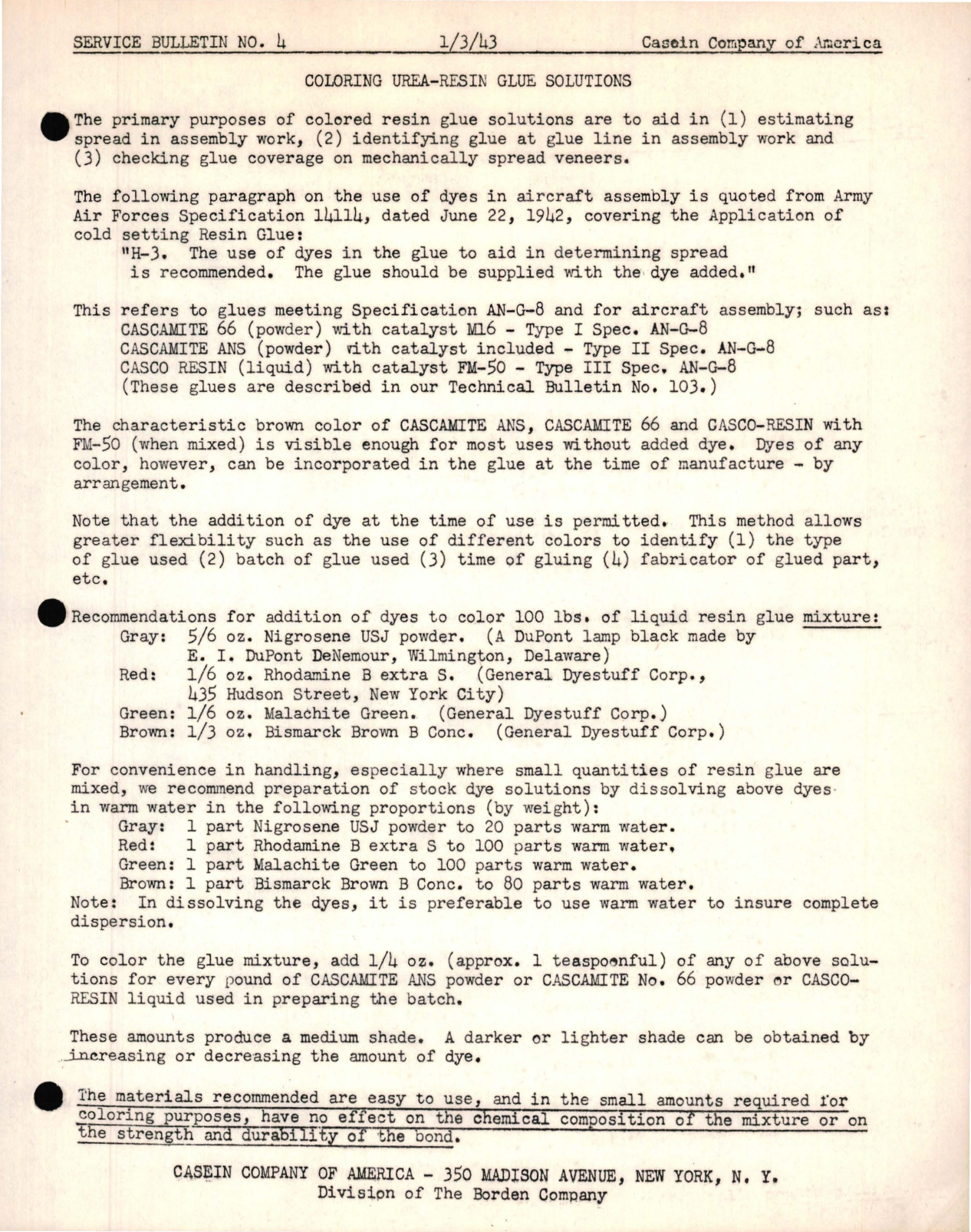 SERVICE BULLETIN NO. 4 1/3/43 Casein Company of America

COLORING UREA-RESIN GLUE SOLUTIONS

The primary purposes of colored resin glue solutions are to aid in (1) estimating spread in assembly work, (2) identifying glue at glue line in assembly work and (3) checking glue coverage on mechanically spread veneers.

The following paragraph on the use of dyes in aircraft assembly is quoted from Army Air Forces Specification 14114, dated June 22, 1942, covering the Application of cold setting Resin Glue:
"H-3. The use of dyes in the glue to aid in determining spread is recommended. The glue should be supplied with the dye added."

This refers to glues meeting Specification AN-G-8 and for aircraft assembly; such as:
CASCAMITE 66 (powder) with catalyst M16 - Type I Spec. AN-G-8
CASCAMITE ANS (powder) with catalyst included - Type II Spec. AN-G-8
CASCO RESIN (liquid) with catalyst FM-50 - Type III Spec. AN-G-8
(These glues are described in our Technical Bulletin No. 103.)

The characteristic brown color of CASCAMITE ANS, CASCAMITE 66 and CASCO-RESIN with FM-50 (when mixed) is visible enough for most uses without added dye. Dyes of any color, however, can be incorporated in the glue at the time of manufacture - by arrangement.

Note that the addition of dye at the time of use is permitted. This method allows greater flexibility such as the use of different colors to identify (1) the type of glue used (2) batch of glue used (3) time of gluing (4) fabricator of glued part, etc.

Recommendations for addition of dyes to color 100 lbs. of liquid resin glue mixture:
Gray: 5/6 oz. Nigrosene USJ powder. (A DuPont lamp black made by E. I. DuPont DeNemour, Wilmington, Delaware)
Red: 1/6 oz. Rhodamine B extra S. (General Dyestuff Corp., 435 Hudson Street, New York City)
Green: 1/6 oz. Malachite Green. (General Dyestuff Corp.)
Brown: 1/3 oz. Bismarck Brown B Conc. (General Dyestuff Corp.)

For convenience in handling, especially where small quantities of resin glue are mixed, we recommend preparation of stock dye solutions by dissolving above dyes in warm water in the following proportions (by weight):
Gray: 1 part Nigrosene USJ powder to 20 parts warm water.
Red: 1 part Rhodamine B extra S to 100 parts warm water.
Green: 1 part Malachite Green to 100 parts warm water.
Brown: 1 part Bismarck Brown B Conc. to 80 parts warm water.
Note: In dissolving the dyes, it is preferable to use warm water to insure complete dispersion.

To color the glue mixture, add 1/4 oz. (approx. 1 teaspoonful) of any of above solutions for every pound of CASCAMITE ANS powder or CASCAMITE No. 66 powder or CASCO-RESIN liquid used in preparing the batch.

These amounts produce a medium shade. A darker or lighter shade can be obtained by increasing or decreasing the amount of dye.

The materials recommended are easy to use, and in the small amounts required for coloring purposes, have no effect on the chemical composition of the mixture or on the strength and durability of the bond.

CASEIN COMPANY OF AMERICA - 350 MADISON AVENUE, NEW YORK, N. Y.
Division of The Borden Company